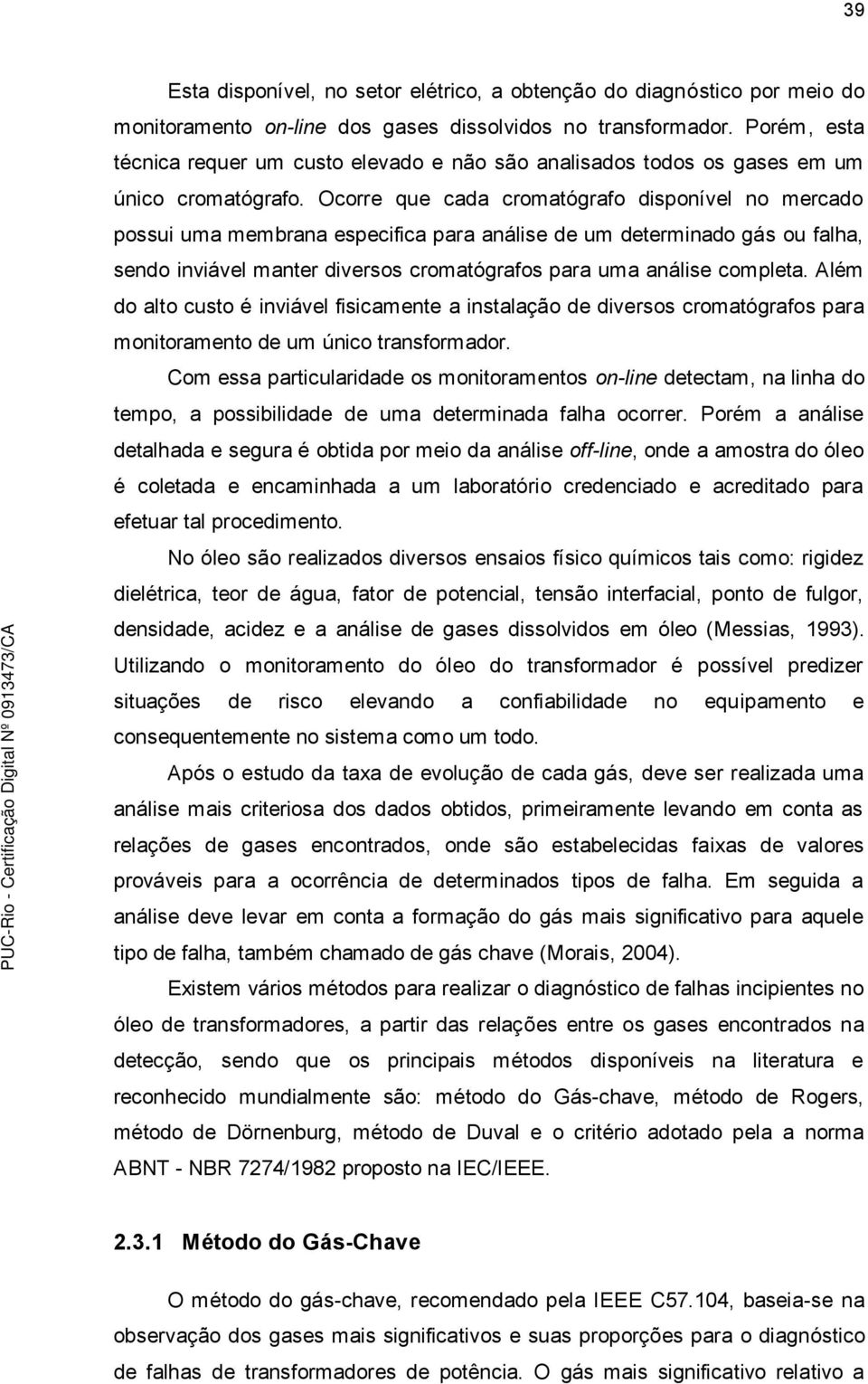 39

Esta disponível, no setor elétrico, a obtenção do diagnóstico por meio do monitoramento on-line dos gases dissolvidos no transformador. Porém, esta técnica requer um custo elevado e não são analisados todos os gases em um único cromatógrafo. Ocorre que cada cromatógrafo disponível no mercado possui uma membrana especifica para análise de um determinado gás ou falha, sendo inviável manter diversos cromatógrafos para uma análise completa. Além do alto custo é inviável fisicamente a instalação de diversos cromatógrafos para monitoramento de um único transformador.

Com essa particularidade os monitoramentos on-line detectam, na linha do tempo, a possibilidade de uma determinada falha ocorrer. Porém a análise detalhada e segura é obtida por meio da análise off-line, onde a amostra do óleo é coletada e encaminhada a um laboratório credenciado e acreditado para efetuar tal procedimento.

No óleo são realizados diversos ensaios físico químicos tais como: rigidez dielétrica, teor de água, fator de potencial, tensão interfacial, ponto de fulgor, densidade, acidez e a análise de gases dissolvidos em óleo (Messias, 1993). Utilizando o monitoramento do óleo do transformador é possível predizer situações de risco elevando a confiabilidade no equipamento e consequentemente no sistema como um todo.

Após o estudo da taxa de evolução de cada gás, deve ser realizada uma análise mais criteriosa dos dados obtidos, primeiramente levando em conta as relações de gases encontrados, onde são estabelecidas faixas de valores prováveis para a ocorrência de determinados tipos de falha. Em seguida a análise deve levar em conta a formação do gás mais significativo para aquele tipo de falha, também chamado de gás chave (Morais, 2004).

Existem vários métodos para realizar o diagnóstico de falhas incipientes no óleo de transformadores, a partir das relações entre os gases encontrados na detecção, sendo que os principais métodos disponíveis na literatura e reconhecido mundialmente são: método do Gás-chave, método de Rogers, método de Dörnenburg, método de Duval e o critério adotado pela a norma ABNT - NBR 7274/1982 proposto na IEC/IEEE.

2.3.1 Método do Gás-Chave

O método do gás-chave, recomendado pela IEEE C57.104, baseia-se na observação dos gases mais significativos e suas proporções para o diagnóstico de falhas de transformadores de potência. O gás mais significativo relativo a

PUC-Rio - Certificação Digital Nº 0913473/CA